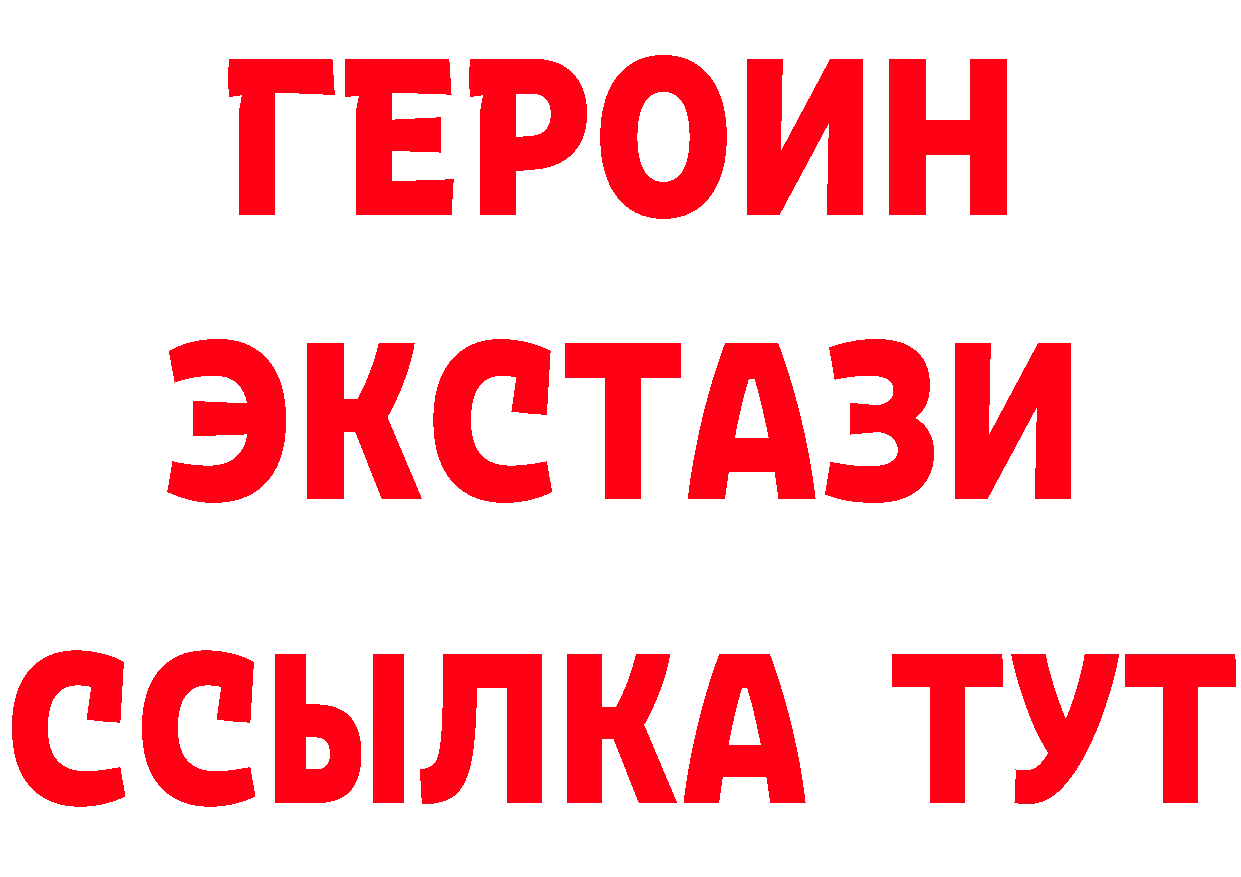 ГЕРОИН ЭКСТАЗИ ССЫЛКА ТУТ